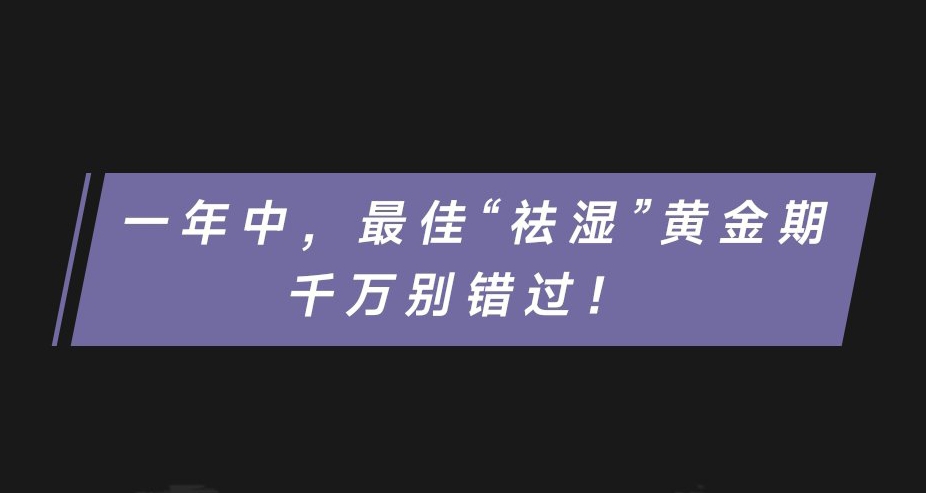 一年中，最佳“祛湿”黄金期
千万别错过！